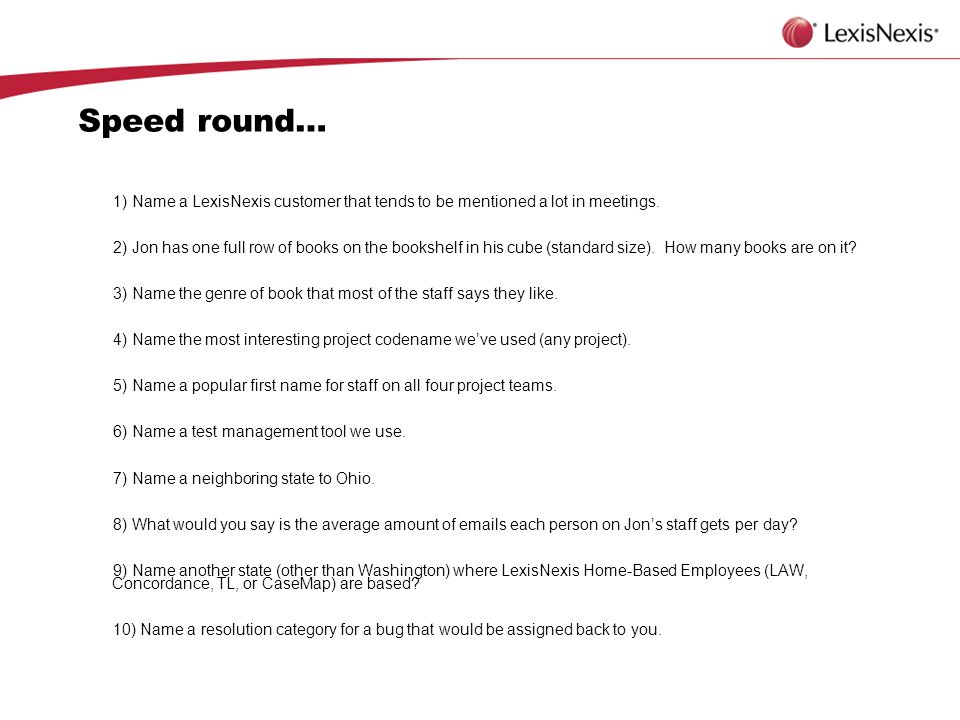 LexisNexis®

Speed round…

1) Name a LexisNexis customer that tends to be mentioned a lot in meetings.

2) Jon has one full row of books on the bookshelf in his cube (standard size). How many books are on it?

3) Name the genre of book that most of the staff says they like.

4) Name the most interesting project codename we've used (any project).

5) Name a popular first name for staff on all four project teams.

6) Name a test management tool we use.

7) Name a neighboring state to Ohio.

8) What would you say is the average amount of emails each person on Jon's staff gets per day?

9) Name another state (other than Washington) where LexisNexis Home-Based Employees (LAW, Concordance, TL, or CaseMap) are based?

10) Name a resolution category for a bug that would be assigned back to you.